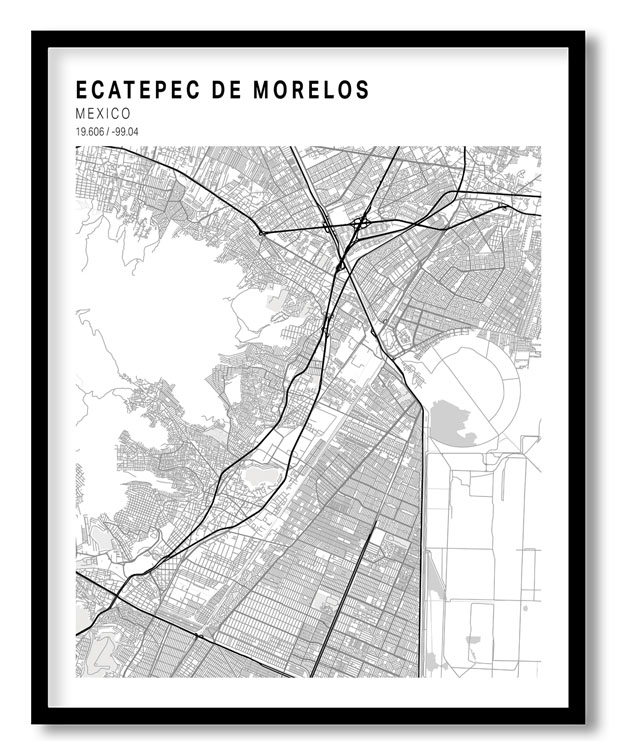 ECATEPEC DE MORELOS
MEXICO
19.606 / -99.04